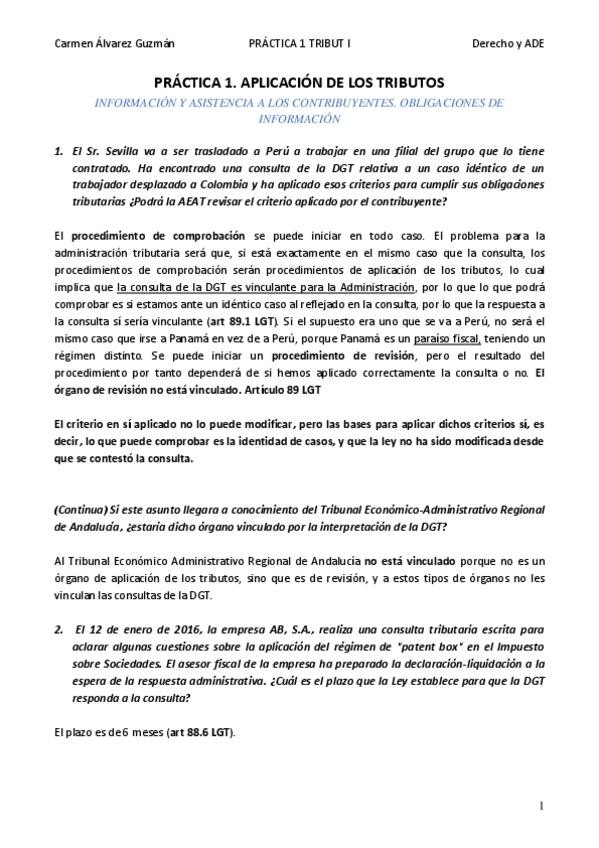 Carmen Álvarez Guzmán PRÁCTICA 1 TRIBUT I Derecho y ADE

PRÁCTICA 1. APLICACIÓN DE LOS TRIBUTOS

INFORMACIÓN Y ASISTENCIA A LOS CONTRIBUYENTES. OBLIGACIONES DE INFORMACIÓN

1. El Sr. Sevilla va a ser trasladado a Perú a trabajar en una filial del grupo que lo tiene contratado. Ha encontrado una consulta de la DGT relativa a un caso idéntico de un trabajador desplazado a Colombia y ha aplicado esos criterios para cumplir sus obligaciones tributarias ¿Podrá la AEAT revisar el criterio aplicado por el contribuyente?

El procedimiento de comprobación se puede iniciar en todo caso. El problema para la administración tributaria será que, si está exactamente en el mismo caso que la consulta, los procedimientos de comprobación serán procedimientos de aplicación de los tributos, lo cual implica que la consulta de la DGT es vinculante para la Administración, por lo que lo que podrá comprobar es si estamos ante un idéntico caso al reflejado en la consulta, por lo que la respuesta a la consulta sí sería vinculante (art 89.1 LGT). Si el supuesto era uno que se va a Perú, no será el mismo caso que irse a Panamá en vez de a Perú, porque Panamá es un paraíso fiscal, teniendo un régimen distinto. Se puede iniciar un procedimiento de revisión, pero el resultado del procedimiento por tanto dependerá de si hemos aplicado correctamente la consulta o no. El órgano de revisión no está vinculado. Artículo 89 LGT

El criterio en sí aplicado no lo puede modificar, pero las bases para aplicar dichos criterios sí, es decir, lo que puede comprobar es la identidad de casos, y que la ley no ha sido modificada desde que se contestó la consulta.

(Continua) Si este asunto llegara a conocimiento del Tribunal Económico-Administrativo Regional de Andalucía, ¿estaría dicho órgano vinculado por la interpretación de la DGT?

Al Tribunal Económico Administrativo Regional de Andalucía no está vinculado porque no es un órgano de aplicación de los tributos, sino que es de revisión, y a estos tipos de órganos no les vinculan las consultas de la DGT.

2. El 12 de enero de 2016, la empresa AB, S.A., realiza una consulta tributaria escrita para aclarar algunas cuestiones sobre la aplicación del régimen de "patent box" en el Impuesto sobre Sociedades. El asesor fiscal de la empresa ha preparado la declaración-liquidación a la espera de la respuesta administrativa. ¿Cuál es el plazo que la Ley establece para que la DGT responda a la consulta?

El plazo es de 6 meses (art 88.6 LGT).

1